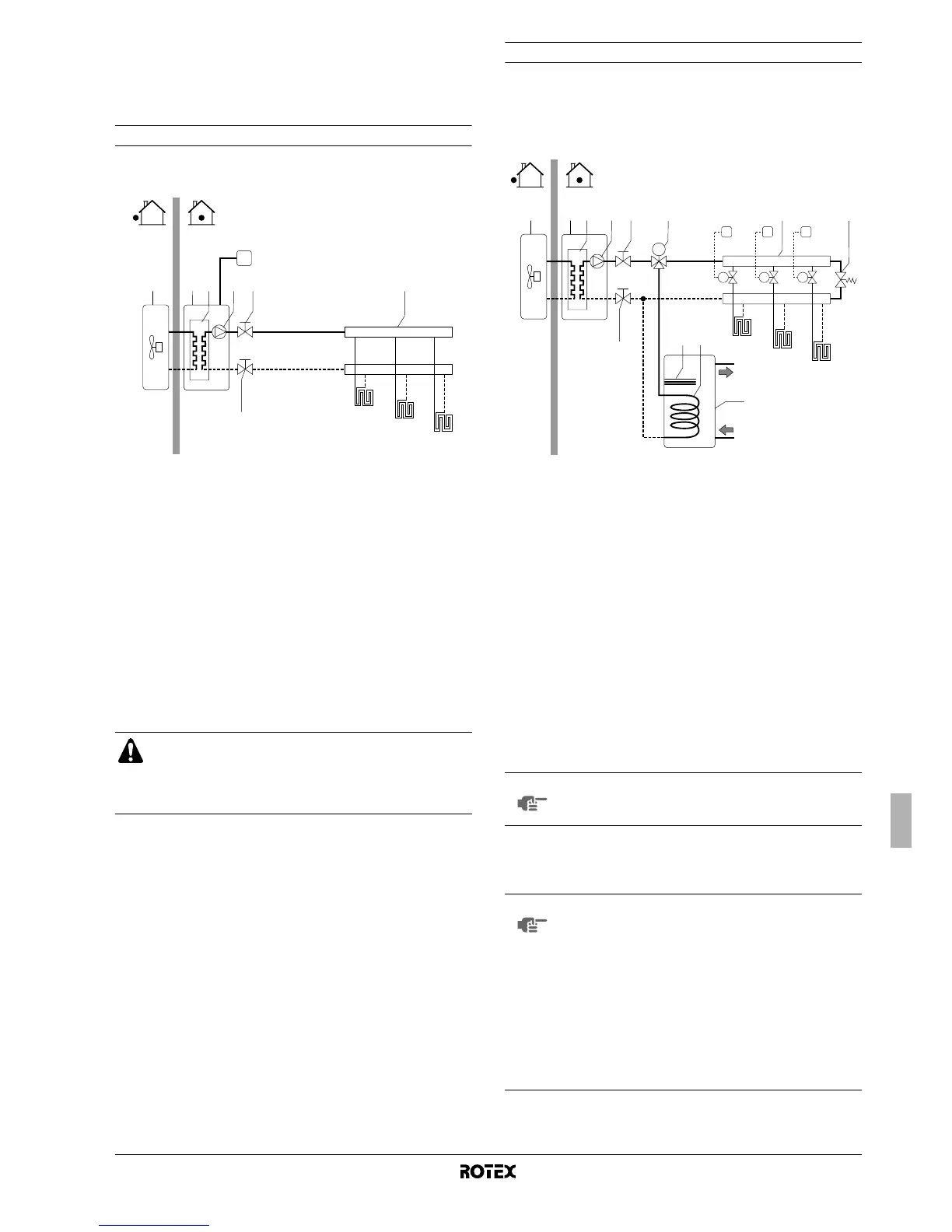 ROTEX